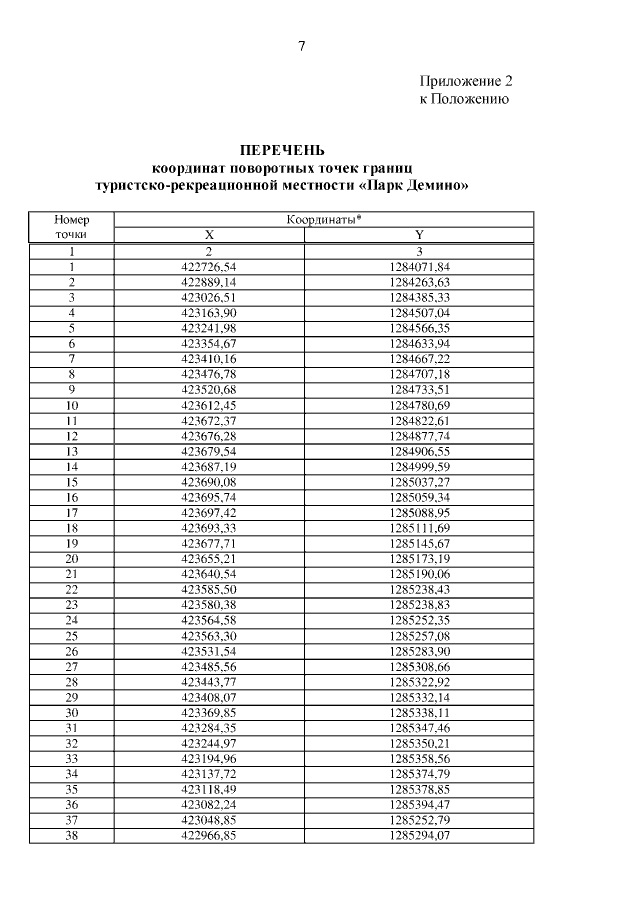 7

Приложение 2
к Положению

ПЕРЕЧЕНЬ
координат поворотных точек границ
туристско-рекреационной местности «Парк Демино»

| Номер точки | Координаты* | |
|---|---|---|
| | X | Y |
| 1 | 2 | 3 |
| 1 | 422726,54 | 1284071,84 |
| 2 | 422889,14 | 1284263,63 |
| 3 | 423026,51 | 1284385,33 |
| 4 | 423163,90 | 1284507,04 |
| 5 | 423241,98 | 1284566,35 |
| 6 | 423354,67 | 1284633,94 |
| 7 | 423410,16 | 1284667,22 |
| 8 | 423476,78 | 1284707,18 |
| 9 | 423520,68 | 1284733,51 |
| 10 | 423612,45 | 1284780,69 |
| 11 | 423672,37 | 1284822,61 |
| 12 | 423676,28 | 1284877,74 |
| 13 | 423679,54 | 1284906,55 |
| 14 | 423687,19 | 1284999,59 |
| 15 | 423690,08 | 1285037,27 |
| 16 | 423695,74 | 1285059,34 |
| 17 | 423697,42 | 1285088,95 |
| 18 | 423693,33 | 1285111,69 |
| 19 | 423677,71 | 1285145,67 |
| 20 | 423655,21 | 1285173,19 |
| 21 | 423640,54 | 1285190,06 |
| 22 | 423585,50 | 1285238,43 |
| 23 | 423580,38 | 1285238,83 |
| 24 | 423564,58 | 1285252,35 |
| 25 | 423563,30 | 1285257,08 |
| 26 | 423531,54 | 1285283,90 |
| 27 | 423485,56 | 1285308,66 |
| 28 | 423443,77 | 1285322,92 |
| 29 | 423408,07 | 1285332,14 |
| 30 | 423369,85 | 1285338,11 |
| 31 | 423284,35 | 1285347,46 |
| 32 | 423244,97 | 1285350,21 |
| 33 | 423194,96 | 1285358,56 |
| 34 | 423137,72 | 1285374,79 |
| 35 | 423118,49 | 1285378,85 |
| 36 | 423082,24 | 1285394,47 |
| 37 | 423048,85 | 1285252,79 |
| 38 | 422966,85 | 1285294,07 |